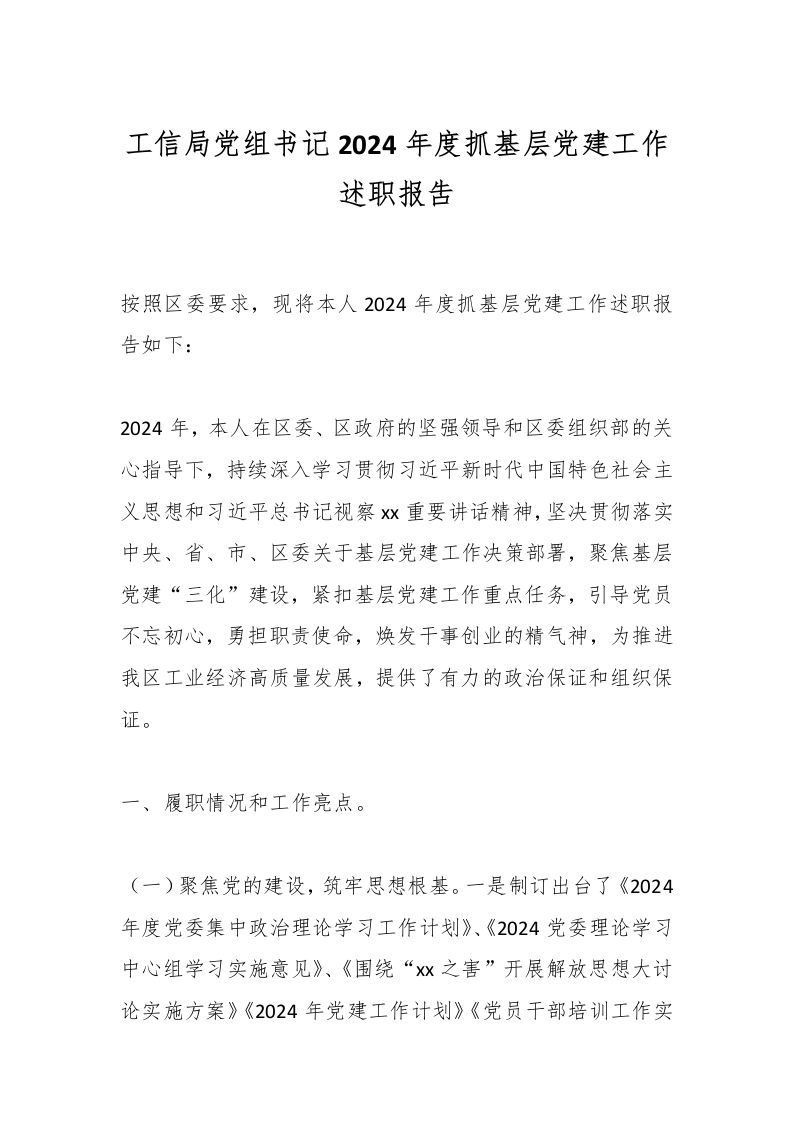 工信局党组书记2024年度抓基层党建工作述职报告

按照区委要求，现将本人2024年度抓基层党建工作述职报告如下：

2024年，本人在区委、区政府的坚强领导和区委组织部的关心指导下，持续深入学习贯彻习近平新时代中国特色社会主义思想和习近平总书记视察xx重要讲话精神，坚决贯彻落实中央、省、市、区委关于基层党建工作决策部署，聚焦基层党建“三化”建设，紧扣基层党建工作重点任务，引导党员不忘初心，勇担职责使命，焕发干事创业的精气神，为推进我区工业经济高质量发展，提供了有力的政治保证和组织保证。

一、履职情况和工作亮点。

（一）聚焦党的建设，筑牢思想根基。一是制订出台了《2024年度党委集中政治理论学习工作计划》、《2024党委理论学习中心组学习实施意见》、《围绕“xx之害”开展解放思想大讨论实施方案》《2024年党建工作计划》《党员干部培训工作实